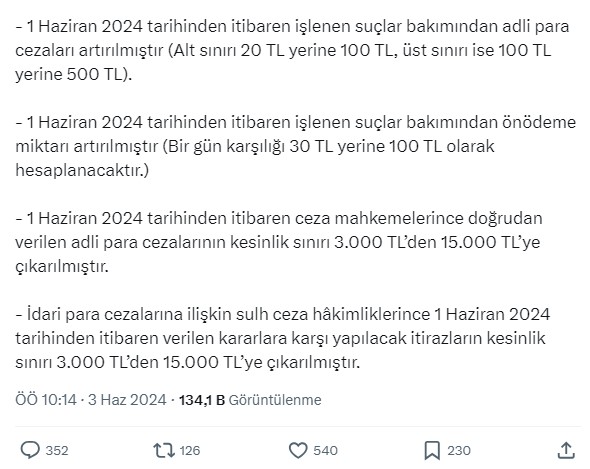 - 1 Haziran 2024 tarihinden itibaren işlenen suçlar bakımından adli para cezaları artırılmıştır (Alt sınırı 20 TL yerine 100 TL, üst sınırı ise 100 TL yerine 500 TL).

- 1 Haziran 2024 tarihinden itibaren işlenen suçlar bakımından önödeme miktarı artırılmıştır (Bir gün karşılığı 30 TL yerine 100 TL olarak hesaplanacaktır.)

- 1 Haziran 2024 tarihinden itibaren ceza mahkemelerince doğrudan verilen adli para cezalarının kesinlik sınırı 3.000 TL'den 15.000 TL'ye çıkarılmıştır.

- İdari para cezalarına ilişkin sulh ceza hâkimliklerince 1 Haziran 2024 tarihinden itibaren verilen kararlara karşı yapılacak itirazların kesinlik sınırı 3.000 TL'den 15.000 TL'ye çıkarılmıştır.

ÖÖ 10:14 · 3 Haz 2024 · 134,1 B Görüntülenme

352 126 540 230